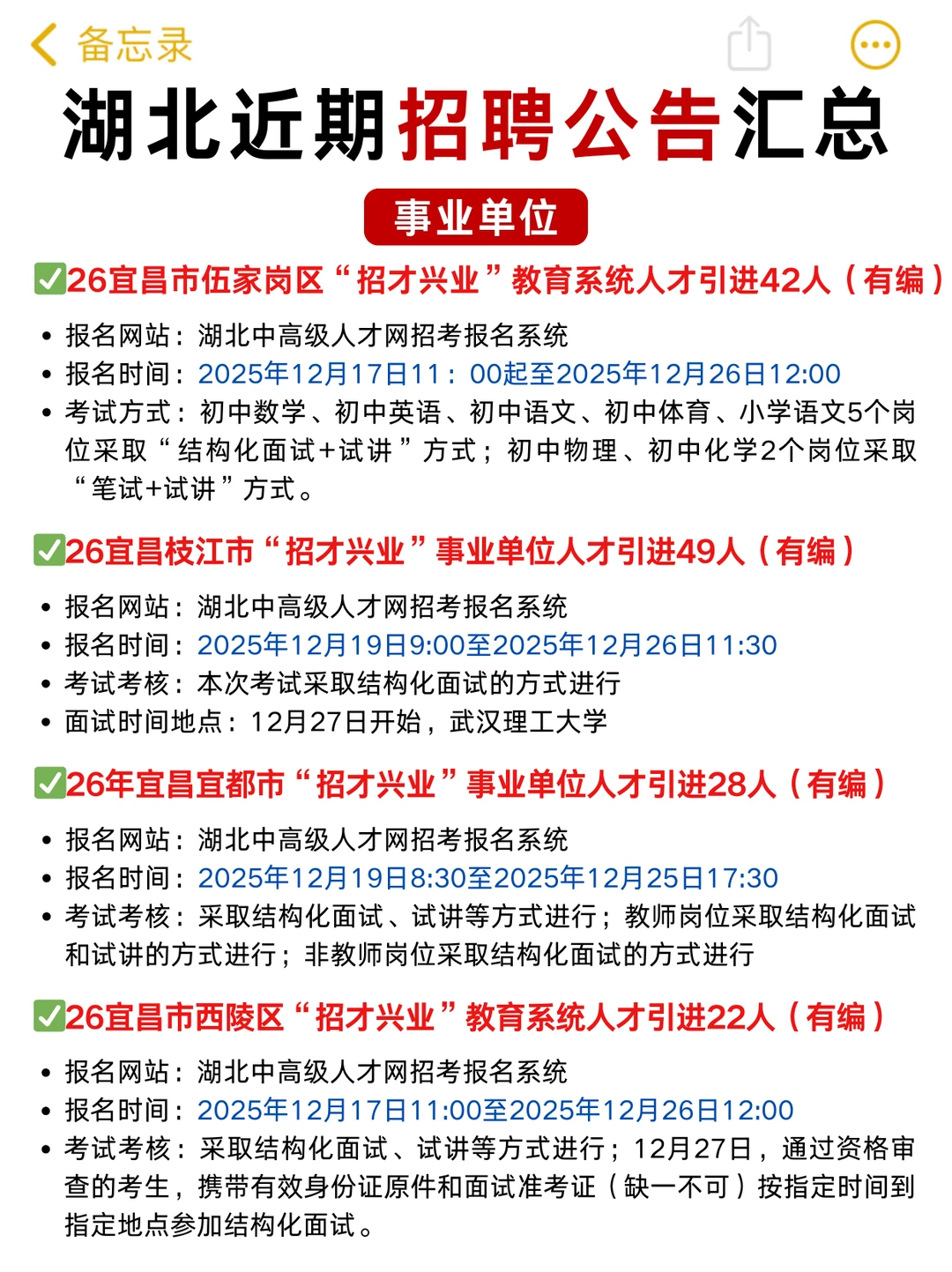 备忘录

湖北近期招聘公告汇总

事业单位

✅26宜昌市伍家岗区“招才兴业”教育系统人才引进42人（有编）

• 报名网站：湖北中高级人才网招考报名系统
• 报名时间：2025年12月17日11：00起至2025年12月26日12:00
• 考试方式：初中数学、初中英语、初中语文、初中体育、小学语文5个岗位采取“结构化面试+试讲”方式；初中物理、初中化学2个岗位采取“笔试+试讲”方式。

✅26宜昌枝江市“招才兴业”事业单位人才引进49人（有编）

• 报名网站：湖北中高级人才网招考报名系统
• 报名时间：2025年12月19日9:00至2025年12月26日11:30
• 考试考核：本次考试采取结构化面试的方式进行
• 面试时间地点：12月27日开始，武汉理工大学

✅26年宜昌宜都市“招才兴业”事业单位人才引进28人（有编）

• 报名网站：湖北中高级人才网招考报名系统
• 报名时间：2025年12月19日8:30至2025年12月25日17:30
• 考试考核：采取结构化面试、试讲等方式进行；教师岗位采取结构化面试和试讲的方式进行；非教师岗位采取结构化面试的方式进行

✅26宜昌市西陵区“招才兴业”教育系统人才引进22人（有编）

• 报名网站：湖北中高级人才网招考报名系统
• 报名时间：2025年12月17日11:00至2025年12月26日12:00
• 考试考核：采取结构化面试、试讲等方式进行；12月27日，通过资格审查的考生，携带有效身份证原件和面试准考证（缺一不可）按指定时间到指定地点参加结构化面试。